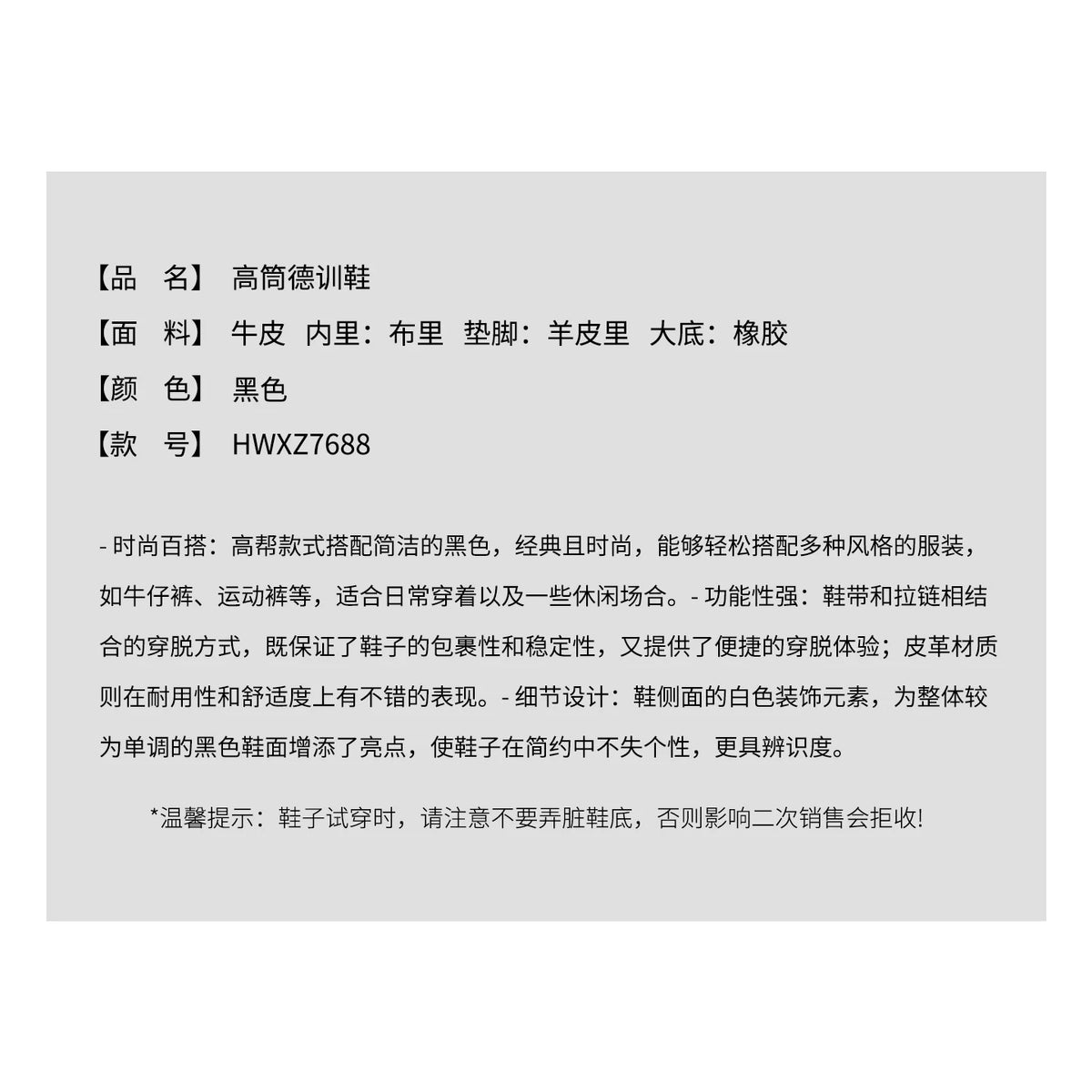 【品　名】 高筒德训鞋

【面　料】 牛皮　内里：布里　垫脚：羊皮里　大底：橡胶

【颜　色】 黑色

【款　号】 HWXZ7688

- 时尚百搭：高帮款式搭配简洁的黑色，经典且时尚，能够轻松搭配多种风格的服装，如牛仔裤、运动裤等，适合日常穿着以及一些休闲场合。- 功能性强：鞋带和拉链相结合的穿脱方式，既保证了鞋子的包裹性和稳定性，又提供了便捷的穿脱体验；皮革材质则在耐用性和舒适度上有不错的表现。- 细节设计：鞋侧面的白色装饰元素，为整体较为单调的黑色鞋面增添了亮点，使鞋子在简约中不失个性，更具辨识度。

*温馨提示：鞋子试穿时，请注意不要弄脏鞋底，否则影响二次销售会拒收!